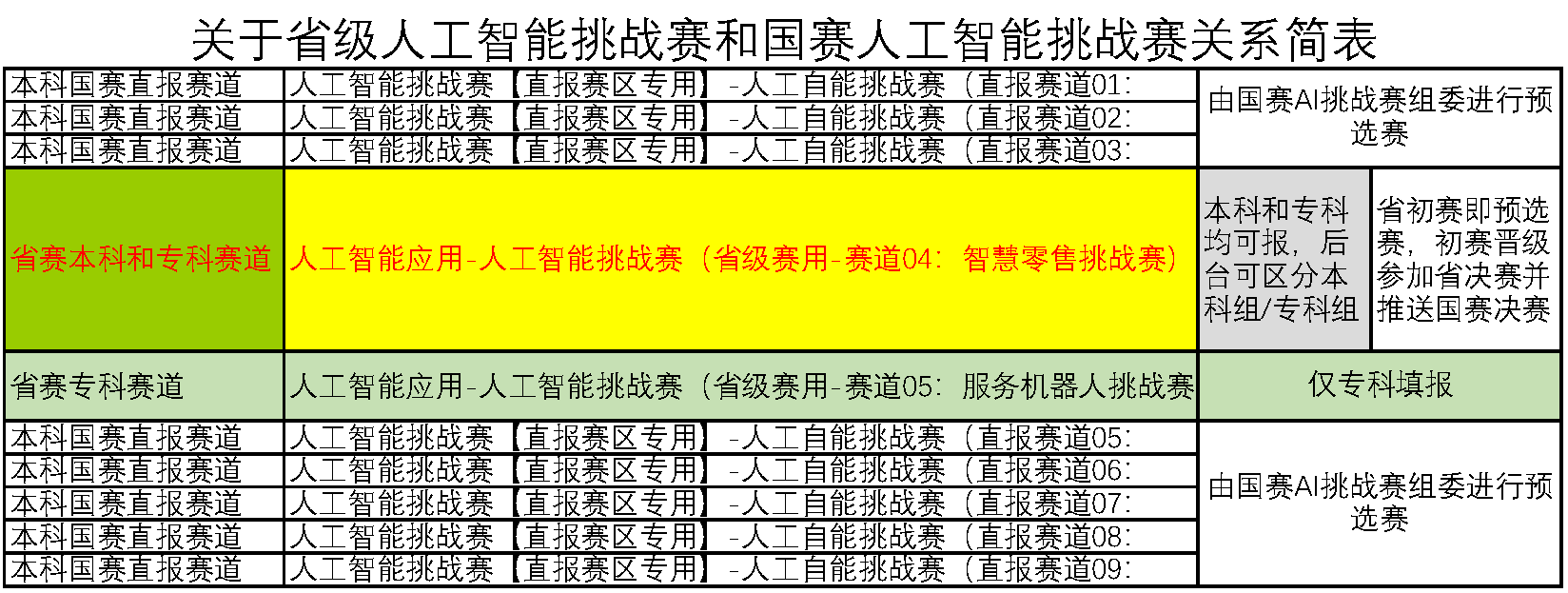 关于省级人工智能挑战赛和国赛人工智能挑战赛关系简表

| 本科国赛直报赛道 | 人工智能挑战赛【直报赛区专用】-人工自能挑战赛（直报赛道01: | 由国赛AI挑战赛组委进行预选赛 | |
|---|---|---|---|
| 本科国赛直报赛道 | 人工智能挑战赛【直报赛区专用】-人工自能挑战赛（直报赛道02: | | |
| 本科国赛直报赛道 | 人工智能挑战赛【直报赛区专用】-人工自能挑战赛（直报赛道03: | | |
| 省赛本科和专科赛道 | 人工智能应用-人工智能挑战赛（省级赛用-赛道04：智慧零售挑战赛） | 本科和专科均可报，后台可区分本科组/专科组 | 省初赛即预选赛，初赛晋级参加省决赛并推送国赛决赛 |
| 省赛专科赛道 | 人工智能应用-人工智能挑战赛（省级赛用-赛道05：服务机器人挑战赛 | 仅专科填报 | |
| 本科国赛直报赛道 | 人工智能挑战赛【直报赛区专用】-人工自能挑战赛（直报赛道05: | 由国赛AI挑战赛组委进行预选赛 | |
| 本科国赛直报赛道 | 人工智能挑战赛【直报赛区专用】-人工自能挑战赛（直报赛道06: | | |
| 本科国赛直报赛道 | 人工智能挑战赛【直报赛区专用】-人工自能挑战赛（直报赛道07: | | |
| 本科国赛直报赛道 | 人工智能挑战赛【直报赛区专用】-人工自能挑战赛（直报赛道08: | | |
| 本科国赛直报赛道 | 人工智能挑战赛【直报赛区专用】-人工自能挑战赛（直报赛道09: | | |